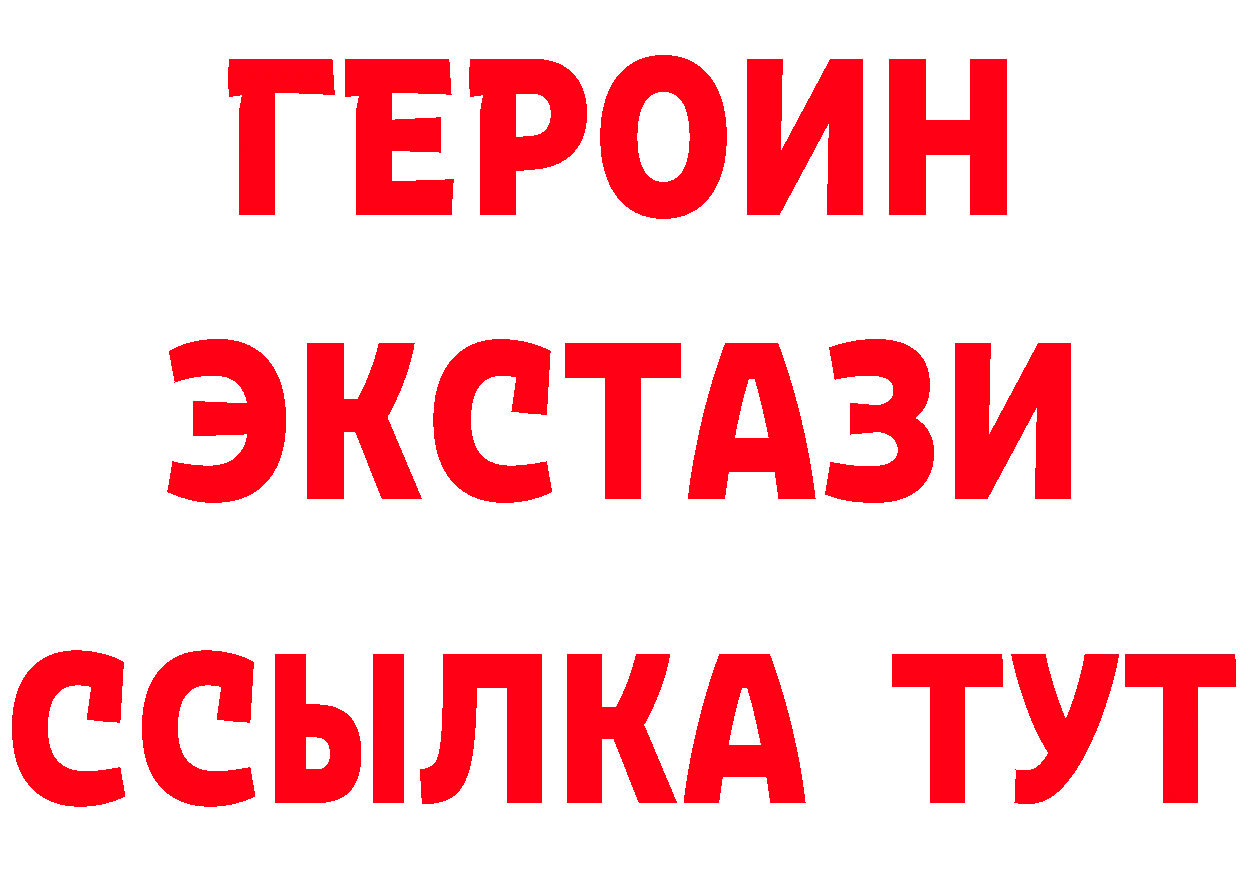 ГЕРОИН
ЭКСТАЗИ
ССЫЛКА ТУТ